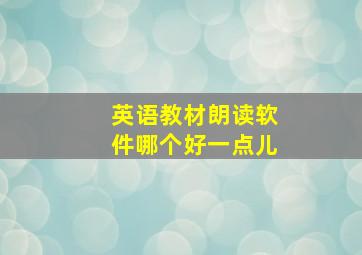 英语教材朗读软件哪个好一点儿